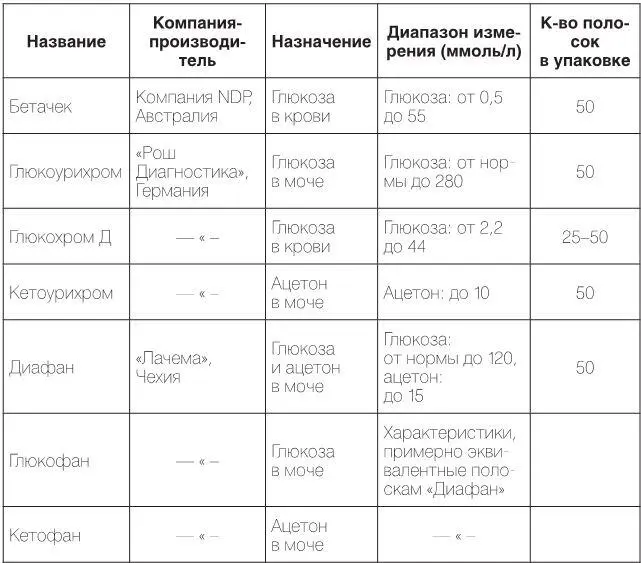 | Название | Компания-производитель | Назначение | Диапазон измерения (ммоль/л) | К-во полосок в упаковке |
|---|---|---|---|---|
| Бетачек | Компания NDP, Австралия | Глюкоза в крови | Глюкоза: от 0,5 до 55 | 50 |
| Глюкоурихром | «Рош Диагностика», Германия | Глюкоза в моче | Глюкоза: от нормы до 280 | 50 |
| Глюкохром Д | — « – | Глюкоза в крови | Глюкоза: от 2,2 до 44 | 25–50 |
| Кетоурихром | — « – | Ацетон в моче | Ацетон: до 10 | 50 |
| Диафан | «Лачема», Чехия | Глюкоза и ацетон в моче | Глюкоза: от нормы до 120, ацетон: до 15 | 50 |
| Глюкофан | — « – | Глюкоза в моче | Характеристики, примерно эквивалентные полоскам «Диафан» | |
| Кетофан | — « – | Ацетон в моче | — « – | |